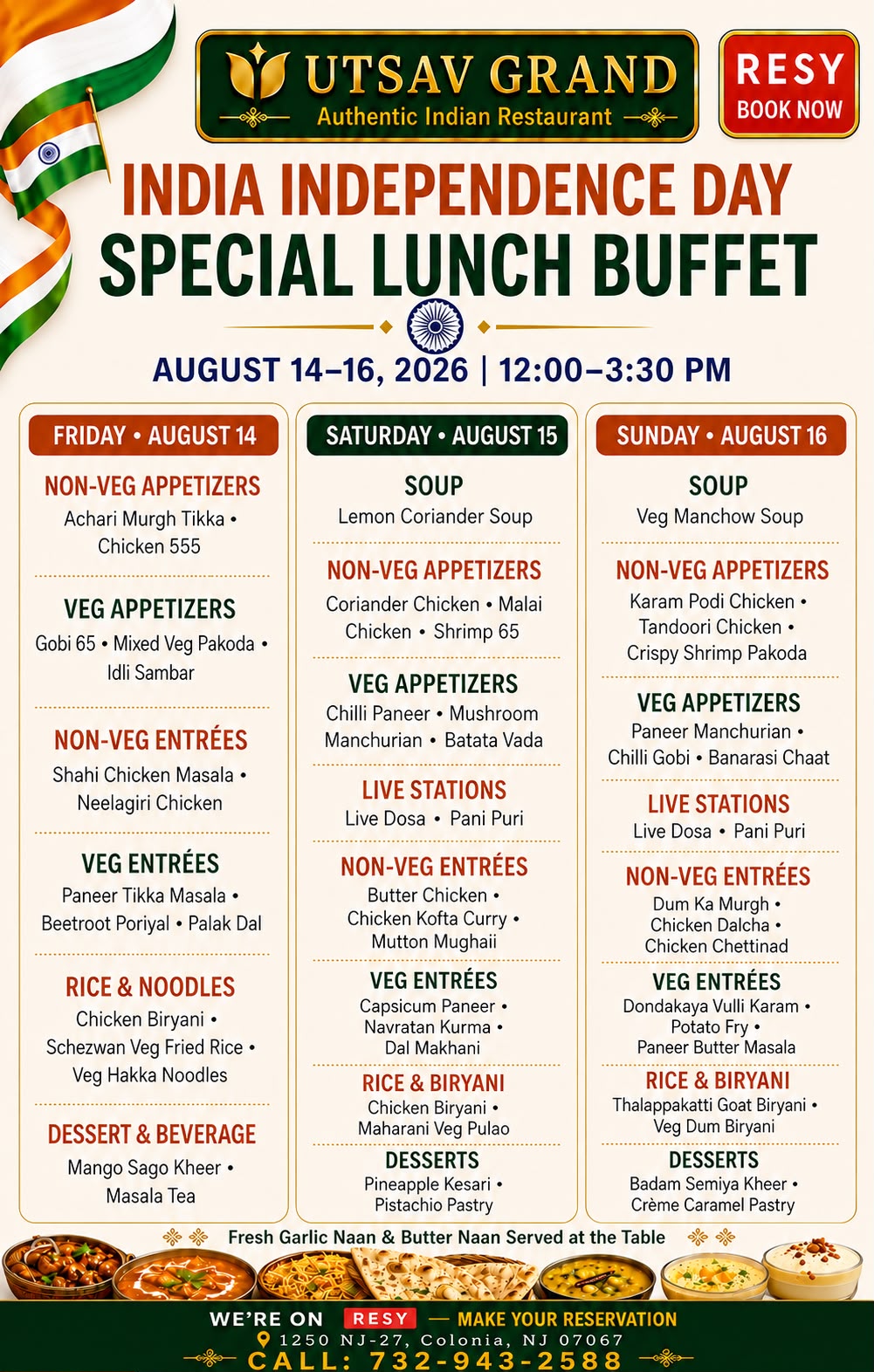 UTSAV GRAND
Authentic Indian Restaurant

RESY
BOOK NOW

INDIA INDEPENDENCE DAY
SPECIAL LUNCH BUFFET

AUGUST 14–16, 2026 | 12:00–3:30 PM

FRIDAY • AUGUST 14

NON-VEG APPETIZERS
Achari Murgh Tikka • Chicken 555

VEG APPETIZERS
Gobi 65 • Mixed Veg Pakoda • Idli Sambar

NON-VEG ENTRÉES
Shahi Chicken Masala • Neelagiri Chicken

VEG ENTRÉES
Paneer Tikka Masala • Beetroot Poriyal • Palak Dal

RICE & NOODLES
Chicken Biryani • Schezwan Veg Fried Rice • Veg Hakka Noodles

DESSERT & BEVERAGE
Mango Sago Kheer • Masala Tea

SATURDAY • AUGUST 15

SOUP
Lemon Coriander Soup

NON-VEG APPETIZERS
Coriander Chicken • Malai Chicken • Shrimp 65

VEG APPETIZERS
Chilli Paneer • Mushroom Manchurian • Batata Vada

LIVE STATIONS
Live Dosa • Pani Puri

NON-VEG ENTRÉES
Butter Chicken • Chicken Kofta Curry • Mutton Mughaii

VEG ENTRÉES
Capsicum Paneer • Navratan Kurma • Dal Makhani

RICE & BIRYANI
Chicken Biryani • Maharani Veg Pulao

DESSERTS
Pineapple Kesari • Pistachio Pastry

SUNDAY • AUGUST 16

SOUP
Veg Manchow Soup

NON-VEG APPETIZERS
Karam Podi Chicken • Tandoori Chicken • Crispy Shrimp Pakoda

VEG APPETIZERS
Paneer Manchurian • Chilli Gobi • Banarasi Chaat

LIVE STATIONS
Live Dosa • Pani Puri

NON-VEG ENTRÉES
Dum Ka Murgh • Chicken Dalcha • Chicken Chettinad

VEG ENTRÉES
Dondakaya Vulli Karam • Potato Fry • Paneer Butter Masala

RICE & BIRYANI
Thalappakatti Goat Biryani • Veg Dum Biryani

DESSERTS
Badam Semiya Kheer • Crème Caramel Pastry

Fresh Garlic Naan & Butter Naan Served at the Table

WE'RE ON RESY — MAKE YOUR RESERVATION
1250 NJ-27, Colonia, NJ 07067
CALL: 732-943-2588